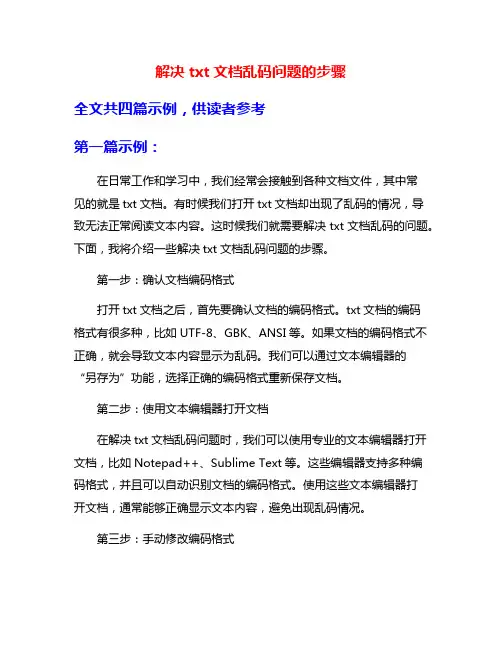 解决 txt 文档乱码问题的步骤

全文共四篇示例，供读者参考

第一篇示例：

在日常工作和学习中，我们经常会接触到各种文档文件，其中常见的就是 txt 文档。有时候我们打开 txt 文档却出现了乱码的情况，导致无法正常阅读文本内容。这时候我们就需要解决 txt 文档乱码的问题。下面，我将介绍一些解决 txt 文档乱码问题的步骤。

第一步：确认文档编码格式

打开 txt 文档之后，首先要确认文档的编码格式。txt 文档的编码格式有很多种，比如 UTF-8、GBK、ANSI 等。如果文档的编码格式不正确，就会导致文本内容显示为乱码。我们可以通过文本编辑器的“另存为”功能，选择正确的编码格式重新保存文档。

第二步：使用文本编辑器打开文档

在解决 txt 文档乱码问题时，我们可以使用专业的文本编辑器打开文档，比如 Notepad++、Sublime Text 等。这些编辑器支持多种编码格式，并且可以自动识别文档的编码格式。使用这些文本编辑器打开文档，通常能够正确显示文本内容，避免出现乱码情况。

第三步：手动修改编码格式